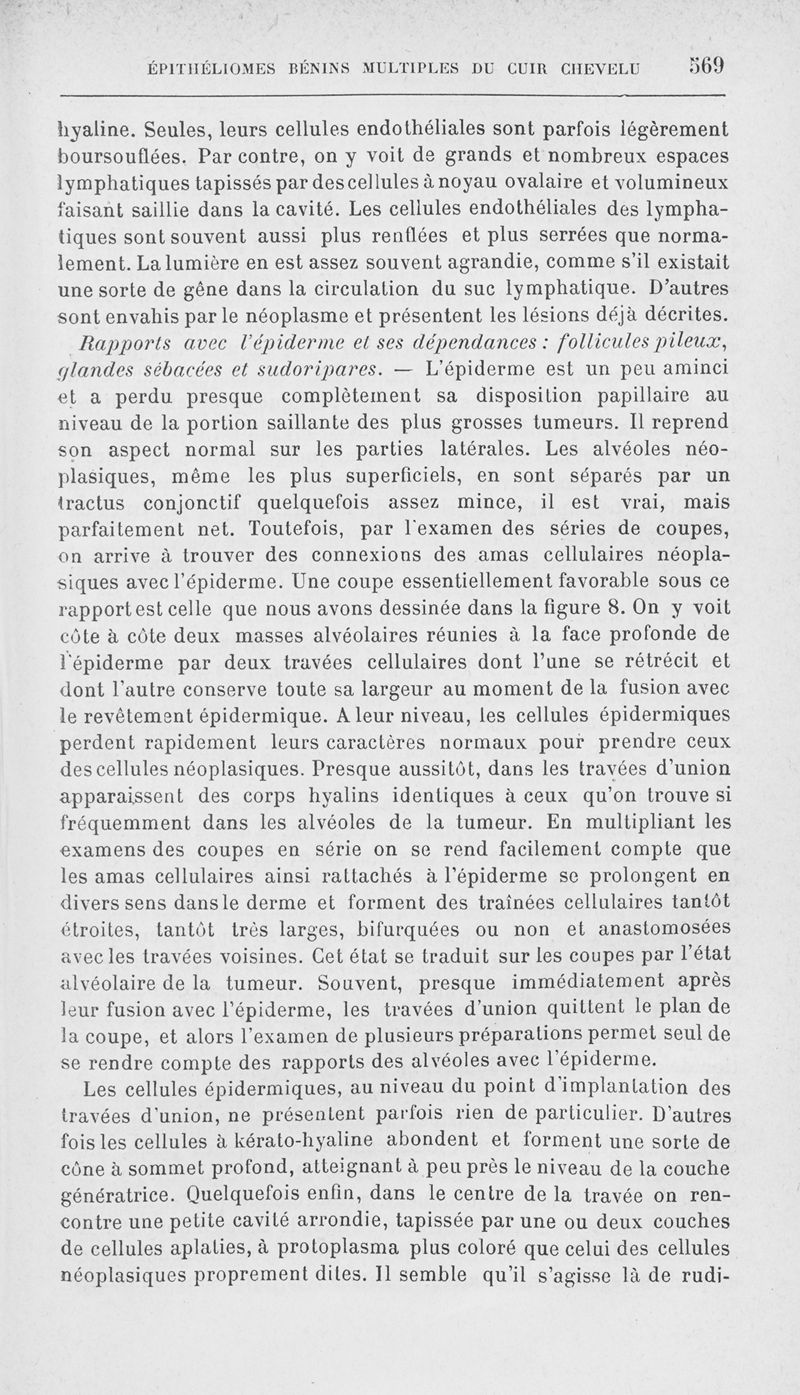 ÉPITHÉLIOMES BÉNINS MULTIPLES DU CUIR CHEVELU 569

hyaline. Seules, leurs cellules endothéliales sont parfois légèrement boursouflées. Par contre, on y voit de grands et nombreux espaces lymphatiques tapissés par des cellules à noyau ovalaire et volumineux faisant saillie dans la cavité. Les cellules endothéliales des lymphatiques sont souvent aussi plus renflées et plus serrées que normalement. La lumière en est assez souvent agrandie, comme s'il existait une sorte de gêne dans la circulation du suc lymphatique. D'autres sont envahis par le néoplasme et présentent les lésions déjà décrites.

Rapports avec l'épiderme et ses dépendances : follicules pileux, glandes sébacées et sudoripares. — L'épiderme est un peu aminci et a perdu presque complètement sa disposition papillaire au niveau de la portion saillante des plus grosses tumeurs. Il reprend son aspect normal sur les parties latérales. Les alvéoles néoplasiques, même les plus superficiels, en sont séparés par un tractus conjonctif quelquefois assez mince, il est vrai, mais parfaitement net. Toutefois, par l'examen des séries de coupes, on arrive à trouver des connexions des amas cellulaires néoplasiques avec l'épiderme. Une coupe essentiellement favorable sous ce rapport est celle que nous avons dessinée dans la figure 8. On y voit côte à côte deux masses alvéolaires réunies à la face profonde de l'épiderme par deux travées cellulaires dont l'une se rétrécit et dont l'autre conserve toute sa largeur au moment de la fusion avec le revêtement épidermique. A leur niveau, les cellules épidermiques perdent rapidement leurs caractères normaux pour prendre ceux des cellules néoplasiques. Presque aussitôt, dans les travées d'union apparaissent des corps hyalins identiques à ceux qu'on trouve si fréquemment dans les alvéoles de la tumeur. En multipliant les examens des coupes en série on se rend facilement compte que les amas cellulaires ainsi rattachés à l'épiderme se prolongent en divers sens dans le derme et forment des traînées cellulaires tantôt étroites, tantôt très larges, bifurquées ou non et anastomosées avec les travées voisines. Cet état se traduit sur les coupes par l'état alvéolaire de la tumeur. Souvent, presque immédiatement après leur fusion avec l'épiderme, les travées d'union quittent le plan de la coupe, et alors l'examen de plusieurs préparations permet seul de se rendre compte des rapports des alvéoles avec l'épiderme.

Les cellules épidermiques, au niveau du point d'implantation des travées d'union, ne présentent parfois rien de particulier. D'autres fois les cellules à kérato-hyaline abondent et forment une sorte de cône à sommet profond, atteignant à peu près le niveau de la couche génératrice. Quelquefois enfin, dans le centre de la travée on rencontre une petite cavité arrondie, tapissée par une ou deux couches de cellules aplaties, à protoplasma plus coloré que celui des cellules néoplasiques proprement dites. Il semble qu'il s'agisse là de rudi-